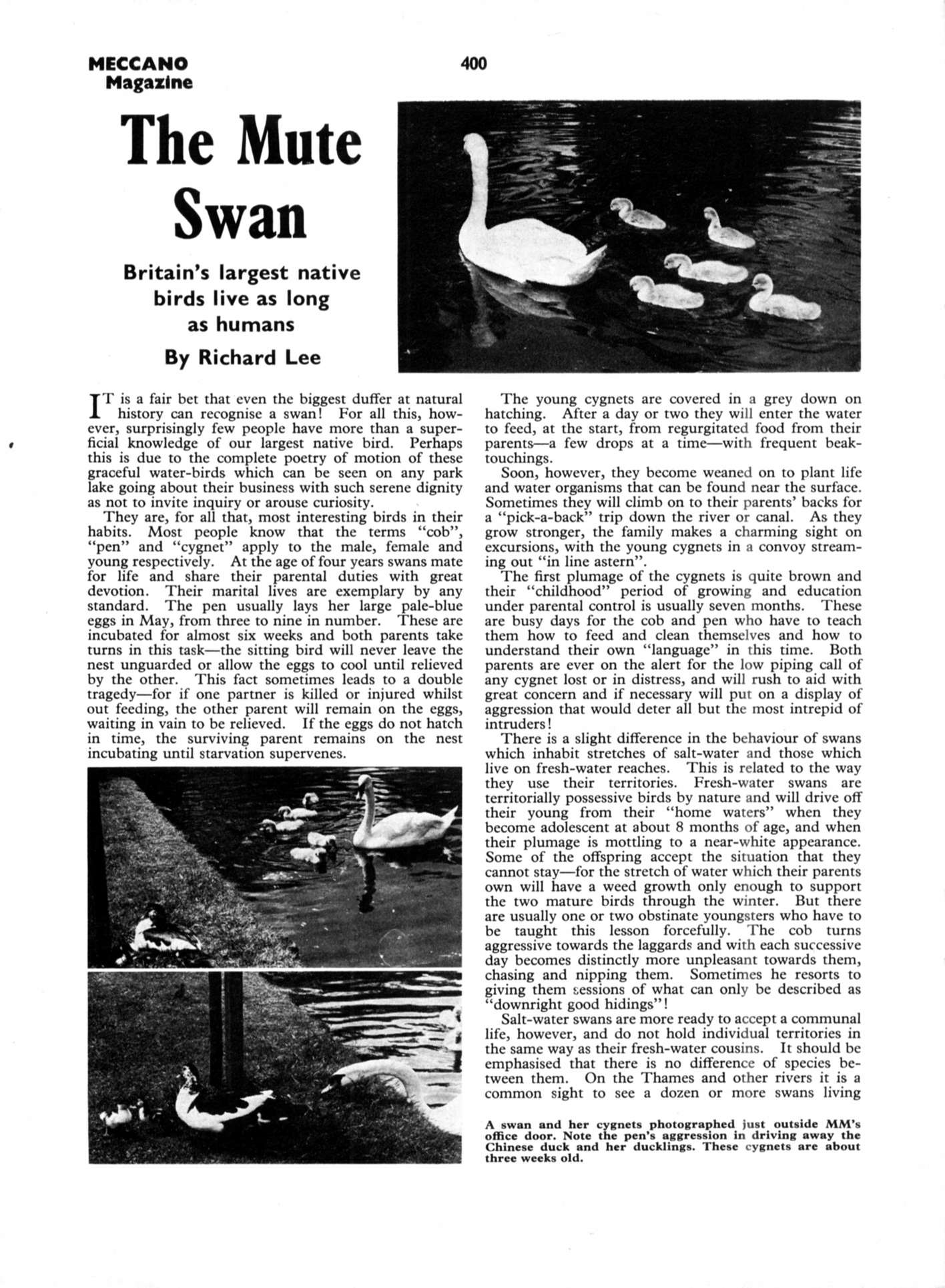 MECCANO Magazine

400

The Mute Swan

Britain's largest native birds live as long as humans

By Richard Lee

IT is a fair bet that even the biggest duffer at natural history can recognise a swan! For all this, however, surprisingly few people have more than a superficial knowledge of our largest native bird. Perhaps this is due to the complete poetry of motion of these graceful water-birds which can be seen on any park lake going about their business with such serene dignity as not to invite inquiry or arouse curiosity.

They are, for all that, most interesting birds in their habits. Most people know that the terms "cob", "pen" and "cygnet" apply to the male, female and young respectively. At the age of four years swans mate for life and share their parental duties with great devotion. Their marital lives are exemplary by any standard. The pen usually lays her large pale-blue eggs in May, from three to nine in number. These are incubated for almost six weeks and both parents take turns in this task—the sitting bird will never leave the nest unguarded or allow the eggs to cool until relieved by the other. This fact sometimes leads to a double tragedy—for if one partner is killed or injured whilst out feeding, the other parent will remain on the eggs, waiting in vain to be relieved. If the eggs do not hatch in time, the surviving parent remains on the nest incubating until starvation supervenes.

The young cygnets are covered in a grey down on hatching. After a day or two they will enter the water to feed, at the start, from regurgitated food from their parents—a few drops at a time—with frequent beak-touchings.

Soon, however, they become weaned on to plant life and water organisms that can be found near the surface. Sometimes they will climb on to their parents' backs for a "pick-a-back" trip down the river or canal. As they grow stronger, the family makes a charming sight on excursions, with the young cygnets in a convoy streaming out "in line astern".

The first plumage of the cygnets is quite brown and their "childhood" period of growing and education under parental control is usually seven months. These are busy days for the cob and pen who have to teach them how to feed and clean themselves and how to understand their own "language" in this time. Both parents are ever on the alert for the low piping call of any cygnet lost or in distress, and will rush to aid with great concern and if necessary will put on a display of aggression that would deter all but the most intrepid of intruders!

There is a slight difference in the behaviour of swans which inhabit stretches of salt-water and those which live on fresh-water reaches. This is related to the way they use their territories. Fresh-water swans are territorially possessive birds by nature and will drive off their young from their "home waters" when they become adolescent at about 8 months of age, and when their plumage is mottling to a near-white appearance. Some of the offspring accept the situation that they cannot stay—for the stretch of water which their parents own will have a weed growth only enough to support the two mature birds through the winter. But there are usually one or two obstinate youngsters who have to be taught this lesson forcefully. The cob turns aggressive towards the laggards and with each successive day becomes distinctly more unpleasant towards them, chasing and nipping them. Sometimes he resorts to giving them sessions of what can only be described as "downright good hidings"!

Salt-water swans are more ready to accept a communal life, however, and do not hold individual territories in the same way as their fresh-water cousins. It should be emphasised that there is no difference of species between them. On the Thames and other rivers it is a common sight to see a dozen or more swans living

A swan and her cygnets photographed just outside MM's office door. Note the pen's aggression in driving away the Chinese duck and her ducklings. These cygnets are about three weeks old.